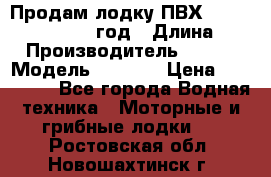 Продам лодку ПВХ
год Длина
Производитель
Модель Цена
Все города Водная техника Моторные и грибные лодки
Ростовская обл
Новошахтинск г